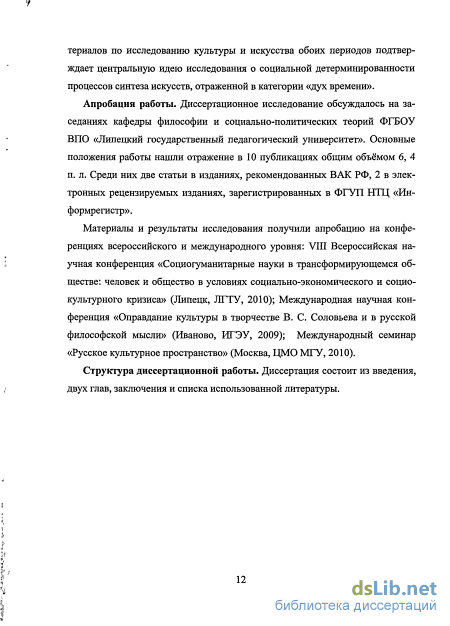 териалов по исследованию культуры и искусства обоих периодов подтверждает центральную идею исследования о социальной детерминированности процессов синтеза искусств, отраженной в категории «дух времени».

**Апробация работы.** Диссертационное исследование обсуждалось на заседаниях кафедры философии и социально-политических теорий ФГБОУ ВПО «Липецкий государственный педагогический университет». Основные положения работы нашли отражение в 10 публикациях общим объёмом 6, 4 п. л. Среди них две статьи в изданиях, рекомендованных ВАК РФ, 2 в электронных рецензируемых изданиях, зарегистрированных в ФГУП НТЦ «Информрегистр».

Материалы и результаты исследования получили апробацию на конференциях всероссийского и международного уровня: VIII Всероссийская научная конференция «Социогуманитарные науки в трансформирующемся обществе: человек и общество в условиях социально-экономического и социокультурного кризиса» (Липецк, ЛГТУ, 2010); Международная научная конференция «Оправдание культуры в творчестве В. С. Соловьева и в русской философской мысли» (Иваново, ИГЭУ, 2009); Международный семинар «Русское культурное пространство» (Москва, ЦМО МГУ, 2010).

**Структура диссертационной работы.** Диссертация состоит из введения, двух глав, заключения и списка использованной литературы.

12

dsLib.net
библиотека диссертаций